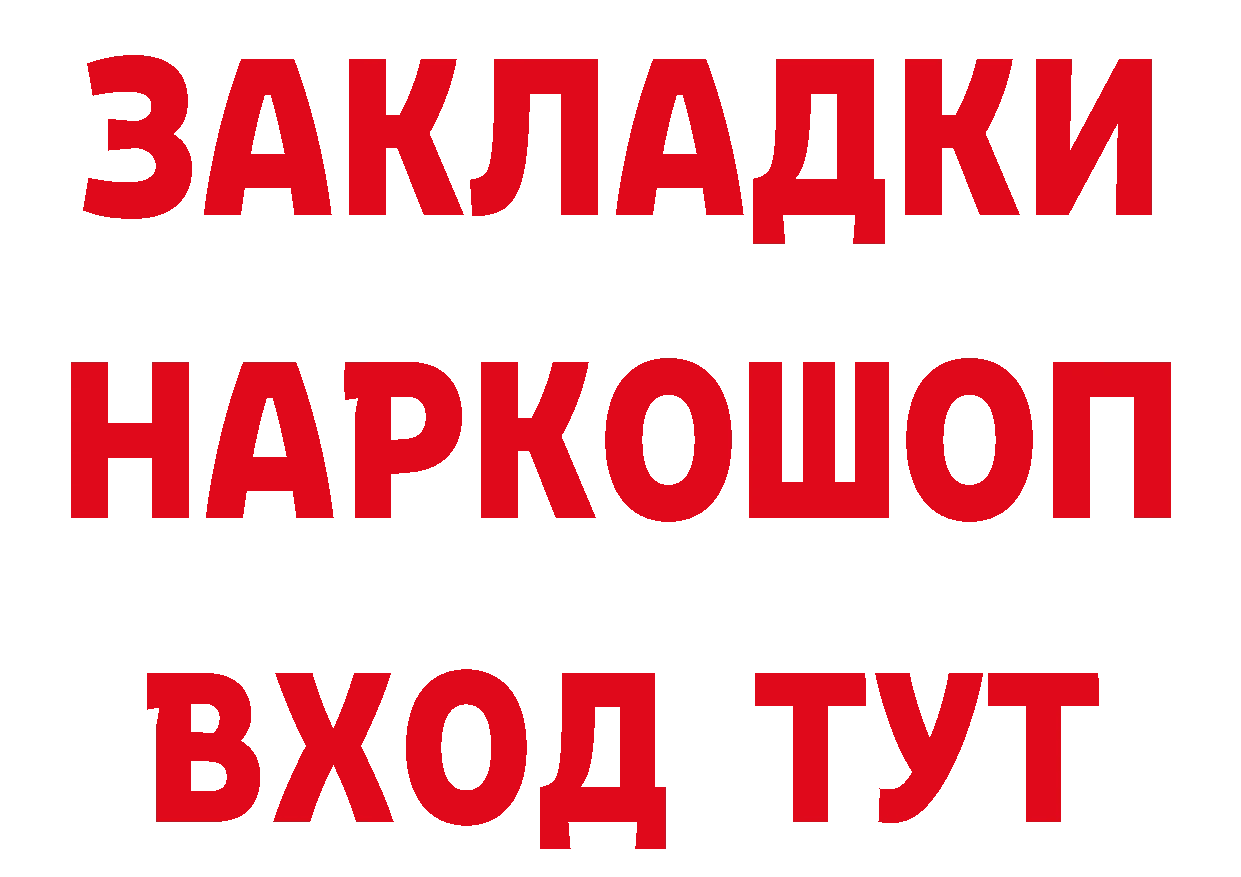 ЗАКЛАДКИ НАРКОШОП ВХОД ТУТ